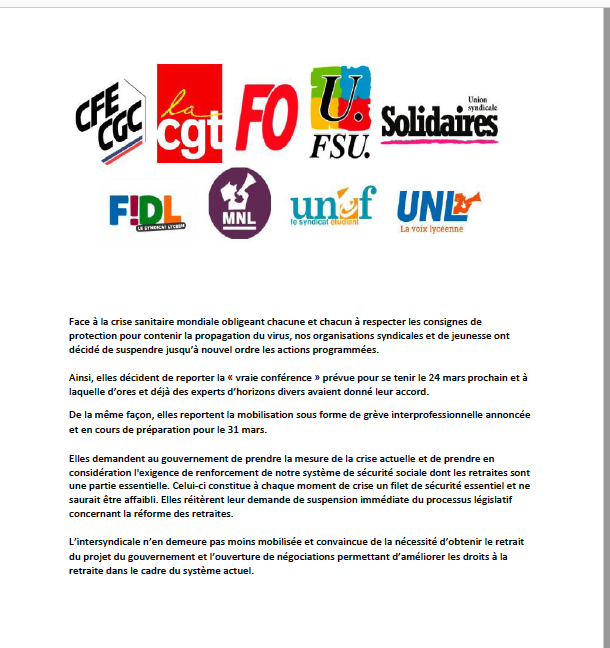 CFE CGC

la cgt

FO

U. FSU.

Union syndicale Solidaires

F!DL LE SYNDICAT LYCÉEN

MNL

unef le syndicat étudiant

UNL La voix lycéenne

Face à la crise sanitaire mondiale obligeant chacune et chacun à respecter les consignes de protection pour contenir la propagation du virus, nos organisations syndicales et de jeunesse ont décidé de suspendre jusqu'à nouvel ordre les actions programmées.

Ainsi, elles décident de reporter la « vraie conférence » prévue pour se tenir le 24 mars prochain et à laquelle d'ores et déjà des experts d'horizons divers avaient donné leur accord.

De la même façon, elles reportent la mobilisation sous forme de grève interprofessionnelle annoncée et en cours de préparation pour le 31 mars.

Elles demandent au gouvernement de prendre la mesure de la crise actuelle et de prendre en considération l'exigence de renforcement de notre système de sécurité sociale dont les retraites sont une partie essentielle. Celui-ci constitue à chaque moment de crise un filet de sécurité essentiel et ne saurait être affaibli. Elles réitèrent leur demande de suspension immédiate du processus législatif concernant la réforme des retraites.

L'intersyndicale n'en demeure pas moins mobilisée et convaincue de la nécessité d'obtenir le retrait du projet du gouvernement et l'ouverture de négociations permettant d'améliorer les droits à la retraite dans le cadre du système actuel.